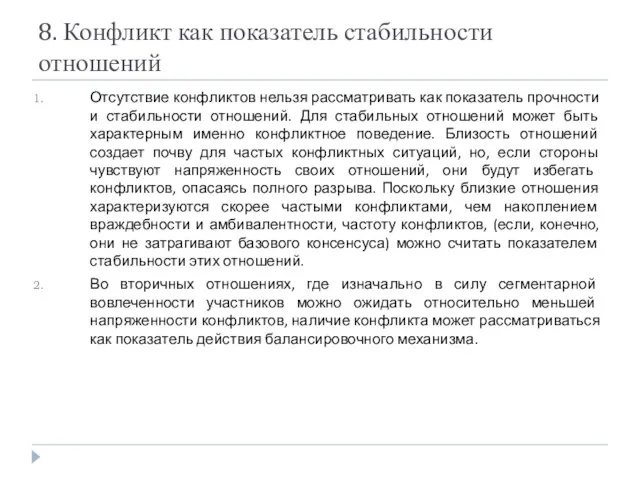 8. Конфликт как показатель стабильности отношений

1. Отсутствие конфликтов нельзя рассматривать как показатель прочности и стабильности отношений. Для стабильных отношений может быть характерным именно конфликтное поведение. Близость отношений создает почву для частых конфликтных ситуаций, но, если стороны чувствуют напряженность своих отношений, они будут избегать конфликтов, опасаясь полного разрыва. Поскольку близкие отношения характеризуются скорее частыми конфликтами, чем накоплением враждебности и амбивалентности, частоту конфликтов, (если, конечно, они не затрагивают базового консенсуса) можно считать показателем стабильности этих отношений.

2. Во вторичных отношениях, где изначально в силу сегментарной вовлеченности участников можно ожидать относительно меньшей напряженности конфликтов, наличие конфликта может рассматриваться как показатель действия балансировочного механизма.